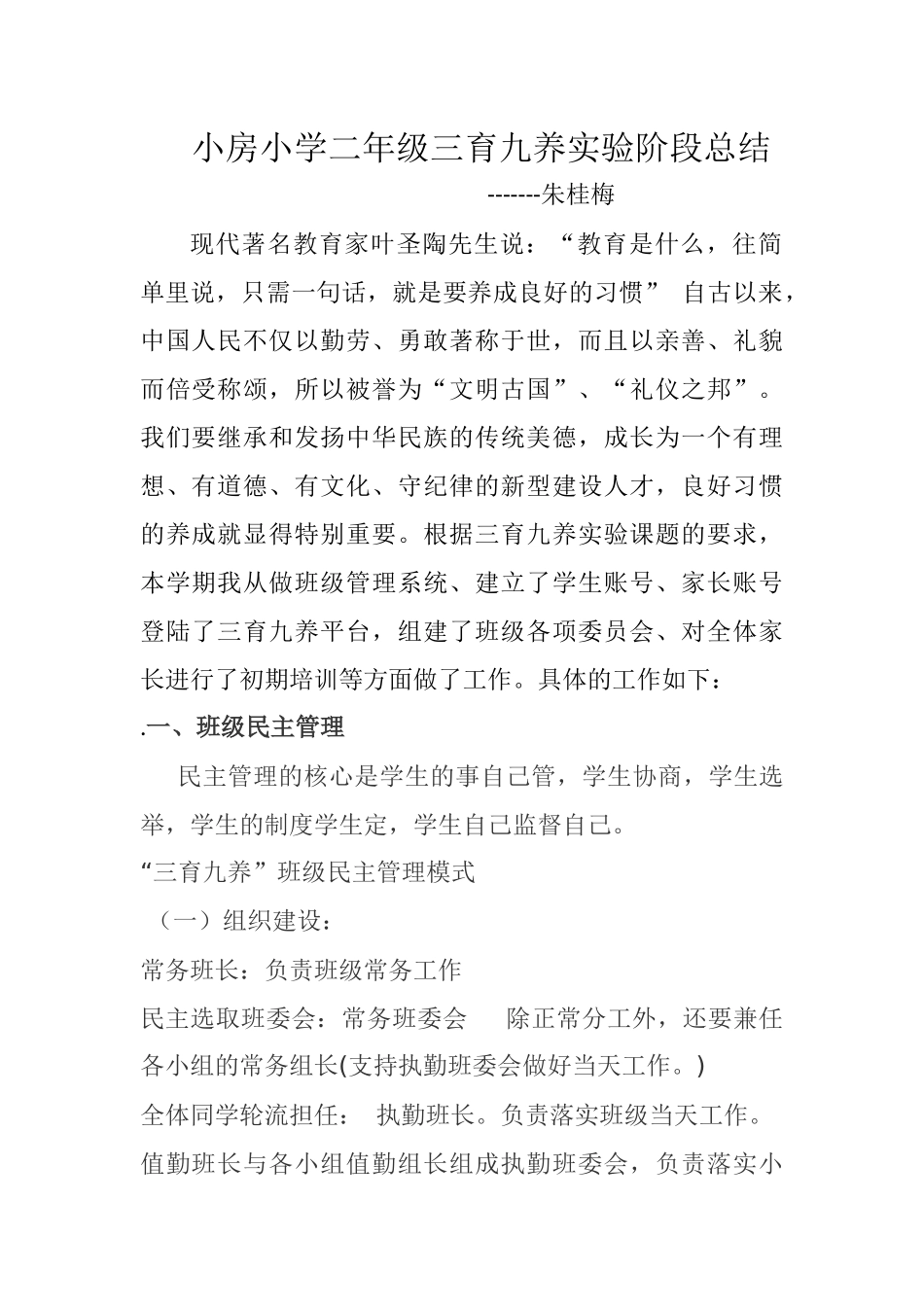 小房小学二年级三育九养实验阶段总结

-------朱桂梅

现代著名教育家叶圣陶先生说：“教育是什么，往简单里说，只需一句话，就是要养成良好的习惯” 自古以来，中国人民不仅以勤劳、勇敢著称于世，而且以亲善、礼貌而倍受称颂，所以被誉为“文明古国”、“礼仪之邦”。我们要继承和发扬中华民族的传统美德，成长为一个有理想、有道德、有文化、守纪律的新型建设人才，良好习惯的养成就显得特别重要。根据三育九养实验课题的要求，本学期我从做班级管理系统、建立了学生账号、家长账号登陆了三育九养平台，组建了班级各项委员会、对全体家长进行了初期培训等方面做了工作。具体的工作如下：

.一、班级民主管理

民主管理的核心是学生的事自己管，学生协商，学生选举，学生的制度学生定，学生自己监督自己。

“三育九养”班级民主管理模式

（一）组织建设：

常务班长：负责班级常务工作

民主选取班委会：常务班委会　　除正常分工外，还要兼任各小组的常务组长(支持执勤班委会做好当天工作。)

全体同学轮流担任：　执勤班长。负责落实班级当天工作。

值勤班长与各小组值勤组长组成执勤班委会，负责落实小